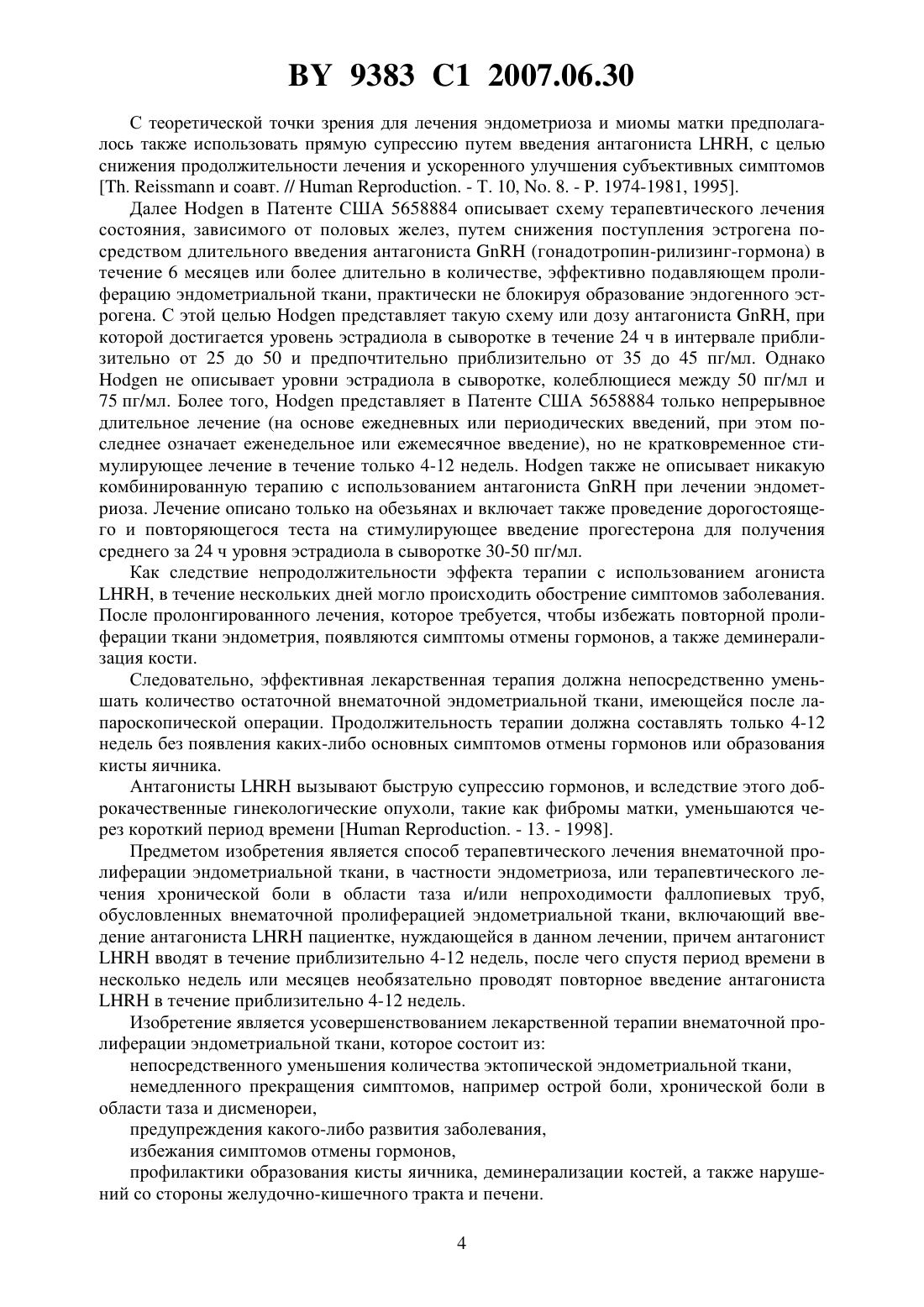 BY 9383 C1 2007.06.30

С теоретической точки зрения для лечения эндометриоза и миомы матки предполагалось также использовать прямую супрессию путем введения антагониста LHRH, с целью снижения продолжительности лечения и ускоренного улучшения субъективных симптомов [Th. Reissmann и соавт. // Human Reproduction. - Т. 10, No. 8. - P. 1974-1981, 1995].

Далее Hodgen в Патенте США 5658884 описывает схему терапевтического лечения состояния, зависимого от половых желез, путем снижения поступления эстрогена посредством длительного введения антагониста GnRH (гонадотропин-рилизинг-гормона) в течение 6 месяцев или более длительно в количестве, эффективно подавляющем пролиферацию эндометриальной ткани, практически не блокируя образование эндогенного эстрогена. С этой целью Hodgen представляет такую схему или дозу антагониста GnRH, при которой достигается уровень эстрадиола в сыворотке в течение 24 ч в интервале приблизительно от 25 до 50 и предпочтительно приблизительно от 35 до 45 пг/мл. Однако Hodgen не описывает уровни эстрадиола в сыворотке, колеблющиеся между 50 пг/мл и 75 пг/мл. Более того, Hodgen представляет в Патенте США 5658884 только непрерывное длительное лечение (на основе ежедневных или периодических введений, при этом последнее означает еженедельное или ежемесячное введение), но не кратковременное стимулирующее лечение в течение только 4-12 недель. Hodgen также не описывает никакую комбинированную терапию с использованием антагониста GnRH при лечении эндометриоза. Лечение описано только на обезьянах и включает также проведение дорогостоящего и повторяющегося теста на стимулирующее введение прогестерона для получения среднего за 24 ч уровня эстрадиола в сыворотке 30-50 пг/мл.

Как следствие непродолжительности эффекта терапии с использованием агониста LHRH, в течение нескольких дней могло происходить обострение симптомов заболевания. После пролонгированного лечения, которое требуется, чтобы избежать повторной пролиферации ткани эндометрия, появляются симптомы отмены гормонов, а также деминерализация кости.

Следовательно, эффективная лекарственная терапия должна непосредственно уменьшать количество остаточной внематочной эндометриальной ткани, имеющейся после лапароскопической операции. Продолжительность терапии должна составлять только 4-12 недель без появления каких-либо основных симптомов отмены гормонов или образования кисты яичника.

Антагонисты LHRH вызывают быструю супрессию гормонов, и вследствие этого доброкачественные гинекологические опухоли, такие как фибромы матки, уменьшаются через короткий период времени [Human Reproduction. - 13. - 1998].

Предметом изобретения является способ терапевтического лечения внематочной пролиферации эндометриальной ткани, в частности эндометриоза, или терапевтического лечения хронической боли в области таза и/или непроходимости фаллопиевых труб, обусловленных внематочной пролиферацией эндометриальной ткани, включающий введение антагониста LHRH пациентке, нуждающейся в данном лечении, причем антагонист LHRH вводят в течение приблизительно 4-12 недель, после чего спустя период времени в несколько недель или месяцев необязательно проводят повторное введение антагониста LHRH в течение приблизительно 4-12 недель.

Изобретение является усовершенствованием лекарственной терапии внематочной пролиферации эндометриальной ткани, которое состоит из:

непосредственного уменьшения количества эктопической эндометриальной ткани,

немедленного прекращения симптомов, например острой боли, хронической боли в области таза и дисменореи,

предупреждения какого-либо развития заболевания,

избежания симптомов отмены гормонов,

профилактики образования кисты яичника, деминерализации костей, а также нарушений со стороны желудочно-кишечного тракта и печени.

4